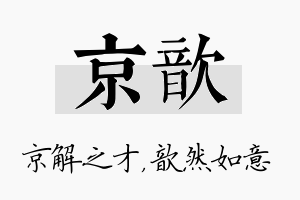 京歆

京解之才，歆然如意